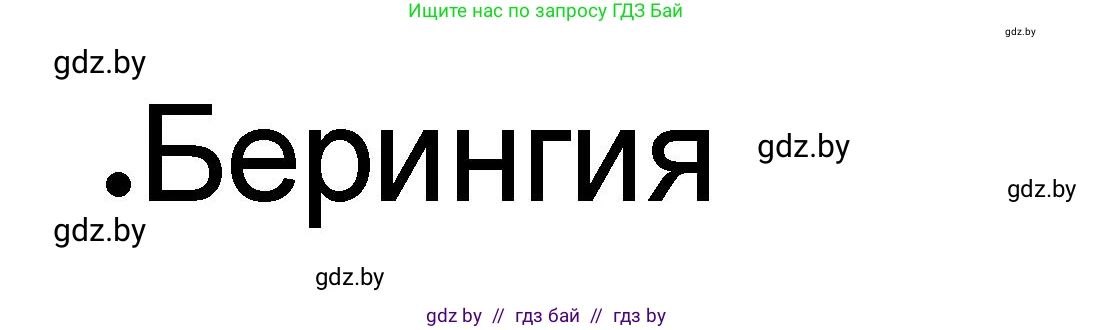 Ищите нас по запросу ГДЗ Бай

gdz.by

gdz.by

.Берингия

gdz.by

gdz.by

gdz.by

gdz.by

gdz by // гдз бай // гдз by